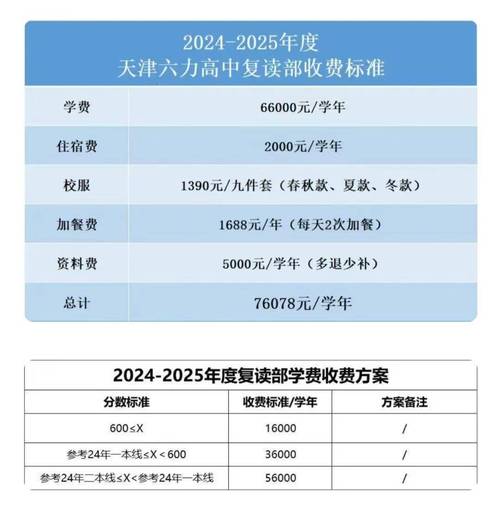 2024-2025年度
天津六力高中复读部收费标准

| 学费 | 66000元/学年 |
|---|---|
| 住宿费 | 2000元/学年 |
| 校服 | 1390元/九件套（春秋款、夏款、冬款） |
| 加餐费 | 1688元/年（每天2次加餐） |
| 资料费 | 5000元/学年（多退少补） |
| 总计 | 76078元/学年 |

2024-2025年度复读部学费收费方案

| 分数标准 | 收费标准/学年 | 方案备注 |
|---|---|---|
| 600≤X | 16000 | / |
| 参考24年一本线≤X＜600 | 36000 | / |
| 参考24年二本线≤X＜参考24年一本线 | 56000 | / |